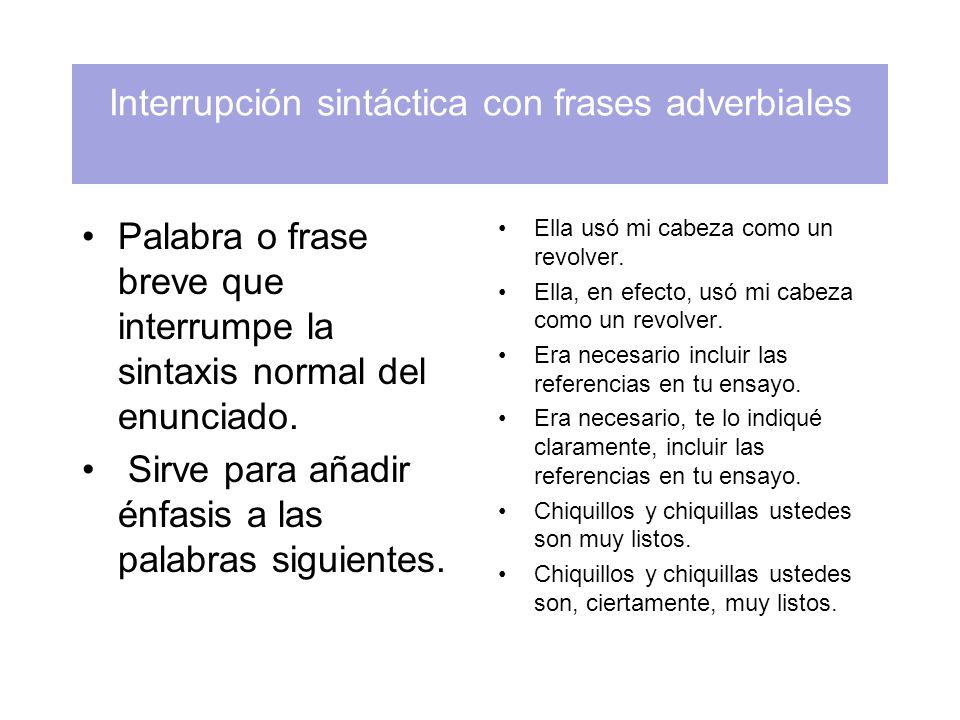 Interrupción sintáctica con frases adverbiales

• Palabra o frase breve que interrumpe la sintaxis normal del enunciado.
• Sirve para añadir énfasis a las palabras siguientes.

• Ella usó mi cabeza como un revolver.
• Ella, en efecto, usó mi cabeza como un revolver.
• Era necesario incluir las referencias en tu ensayo.
• Era necesario, te lo indiqué claramente, incluir las referencias en tu ensayo.
• Chiquillos y chiquillas ustedes son muy listos.
• Chiquillos y chiquillas ustedes son, ciertamente, muy listos.